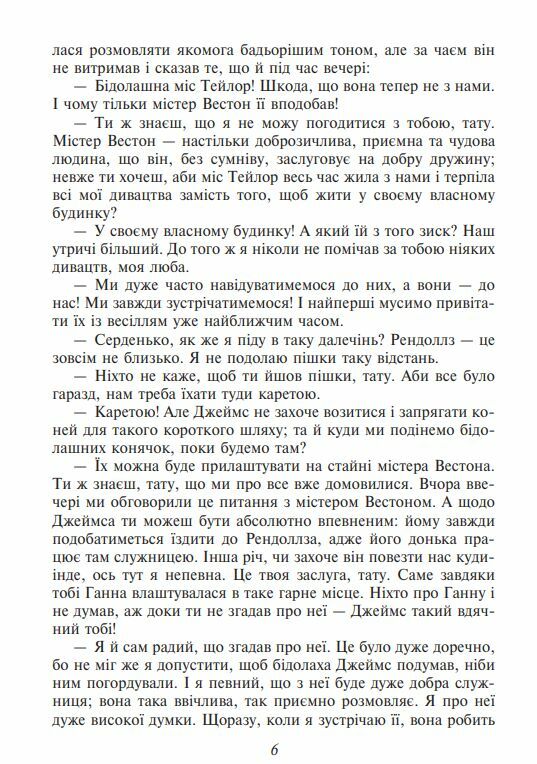 лася розмовляти якомога бадьорішим тоном, але за чаєм він не витримав і сказав те, що й під час вечері:

— Бідолашна міс Тейлор! Шкода, що вона тепер не з нами. І чому тільки містер Вестон її вподобав!

— Ти ж знаєш, що я не можу погодитися з тобою, тату. Містер Вестон — настільки доброзичлива, приємна та чудова людина, що він, без сумніву, заслуговує на добру дружину; невже ти хочеш, аби міс Тейлор весь час жила з нами і терпіла всі мої дивацтва замість того, щоб жити у своєму власному будинку?

— У своєму власному будинку! А який їй з того зиск? Наш утричі більший. До того ж я ніколи не помічав за тобою ніяких дивацтв, моя люба.

— Ми дуже часто навідуватимемося до них, а вони — до нас! Ми завжди зустрічатимемося! І найперші мусимо привітати їх із весіллям уже найближчим часом.

— Серденько, як же я піду в таку далечінь? Рендоллз — це зовсім не близько. Я не подолаю пішки таку відстань.

— Ніхто не каже, щоб ти йшов пішки, тату. Аби все було гаразд, нам треба їхати туди каретою.

— Каретою! Але Джеймс не захоче возитися і запрягати коней для такого короткого шляху; та й куди ми подінемо бідолашних конячок, поки будемо там?

— Їх можна буде прилаштувати на стайні містера Вестона. Ти ж знаєш, тату, що ми про все вже домовилися. Вчора ввечері ми обговорили це питання з містером Вестоном. А щодо Джеймса ти можеш бути абсолютно впевненим: йому завжди подобатиметься їздити до Рендоллза, адже його донька працює там служницею. Інша річ, чи захоче він повезти нас кудиінде, ось тут я непевна. Це твоя заслуга, тату. Саме завдяки тобі Ганна влаштувалася в таке гарне місце. Ніхто про Ганну і не думав, аж доки ти не згадав про неї — Джеймс такий вдячний тобі!

— Я й сам радий, що згадав про неї. Це було дуже доречно, бо не міг же я допустити, щоб бідолаха Джеймс подумав, ніби ним погордували. І я певний, що з неї буде дуже добра служниця; вона така ввічлива, так приємно розмовляє. Я про неї дуже високої думки. Щоразу, коли я зустрічаю її, вона робить

6